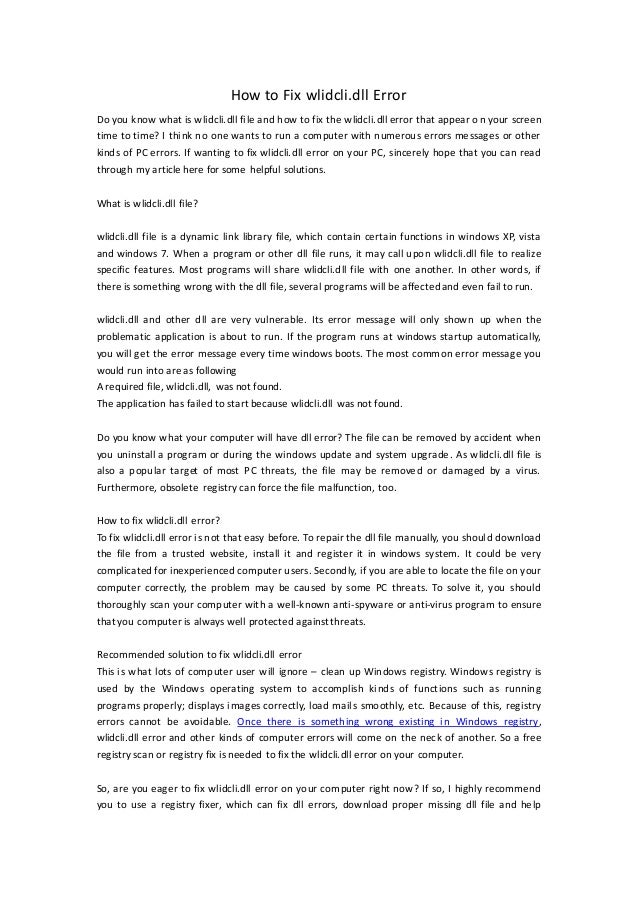 How to Fix wlidcli.dll Error

Do you know what is wlidcli.dll file and how to fix the wlidcli.dll error that appear on your screen time to time? I think no one wants to run a computer with numerous errors messages or other kinds of PC errors. If wanting to fix wlidcli.dll error on your PC, sincerely hope that you can read through my article here for some helpful solutions.

What is wlidcli.dll file?

wlidcli.dll file is a dynamic link library file, which contain certain functions in windows XP, vista and windows 7. When a program or other dll file runs, it may call upon wlidcli.dll file to realize specific features. Most programs will share wlidcli.dll file with one another. In other words, if there is something wrong with the dll file, several programs will be affected and even fail to run.

wlidcli.dll and other dll are very vulnerable. Its error message will only shown up when the problematic application is about to run. If the program runs at windows startup automatically, you will get the error message every time windows boots. The most common error message you would run into are as following
A required file, wlidcli.dll, was not found.
The application has failed to start because wlidcli.dll was not found.

Do you know what your computer will have dll error? The file can be removed by accident when you uninstall a program or during the windows update and system upgrade. As wlidcli.dll file is also a popular target of most PC threats, the file may be removed or damaged by a virus. Furthermore, obsolete registry can force the file malfunction, too.

How to fix wlidcli.dll error?
To fix wlidcli.dll error is not that easy before. To repair the dll file manually, you should download the file from a trusted website, install it and register it in windows system. It could be very complicated for inexperienced computer users. Secondly, if you are able to locate the file on your computer correctly, the problem may be caused by some PC threats. To solve it, you should thoroughly scan your computer with a well-known anti-spyware or anti-virus program to ensure that you computer is always well protected against threats.

Recommended solution to fix wlidcli.dll error
This is what lots of computer user will ignore – clean up Windows registry. Windows registry is used by the Windows operating system to accomplish kinds of functions such as running programs properly; displays images correctly, load mails smoothly, etc. Because of this, registry errors cannot be avoidable. Once there is something wrong existing in Windows registry, wlidcli.dll error and other kinds of computer errors will come on the neck of another. So a free registry scan or registry fix is needed to fix the wlidcli.dll error on your computer.

So, are you eager to fix wlidcli.dll error on your computer right now? If so, I highly recommend you to use a registry fixer, which can fix dll errors, download proper missing dll file and help